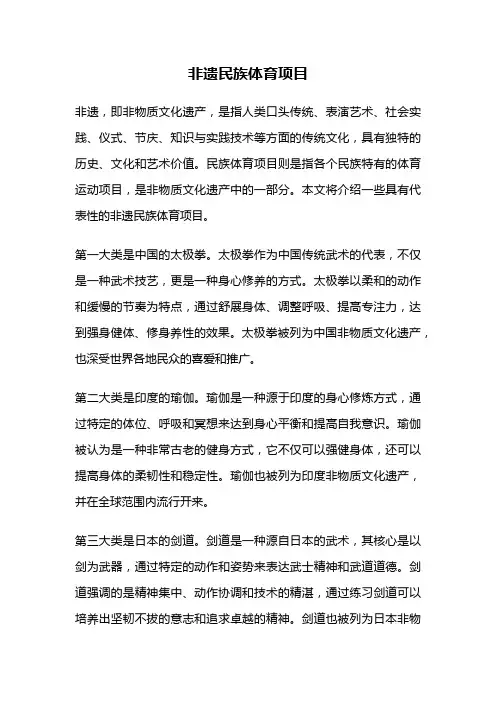 非遗民族体育项目

非遗，即非物质文化遗产，是指人类口头传统、表演艺术、社会实践、仪式、节庆、知识与实践技术等方面的传统文化，具有独特的历史、文化和艺术价值。民族体育项目则是指各个民族特有的体育运动项目，是非物质文化遗产中的一部分。本文将介绍一些具有代表性的非遗民族体育项目。

第一大类是中国的太极拳。太极拳作为中国传统武术的代表，不仅是一种武术技艺，更是一种身心修养的方式。太极拳以柔和的动作和缓慢的节奏为特点，通过舒展身体、调整呼吸、提高专注力，达到强身健体、修身养性的效果。太极拳被列为中国非物质文化遗产，也深受世界各地民众的喜爱和推广。

第二大类是印度的瑜伽。瑜伽是一种源于印度的身心修炼方式，通过特定的体位、呼吸和冥想来达到身心平衡和提高自我意识。瑜伽被认为是一种非常古老的健身方式，它不仅可以强健身体，还可以提高身体的柔韧性和稳定性。瑜伽也被列为印度非物质文化遗产，并在全球范围内流行开来。

第三大类是日本的剑道。剑道是一种源自日本的武术，其核心是以剑为武器，通过特定的动作和姿势来表达武士精神和武道道德。剑道强调的是精神集中、动作协调和技术的精湛，通过练习剑道可以培养出坚韧不拔的意志和追求卓越的精神。剑道也被列为日本非物